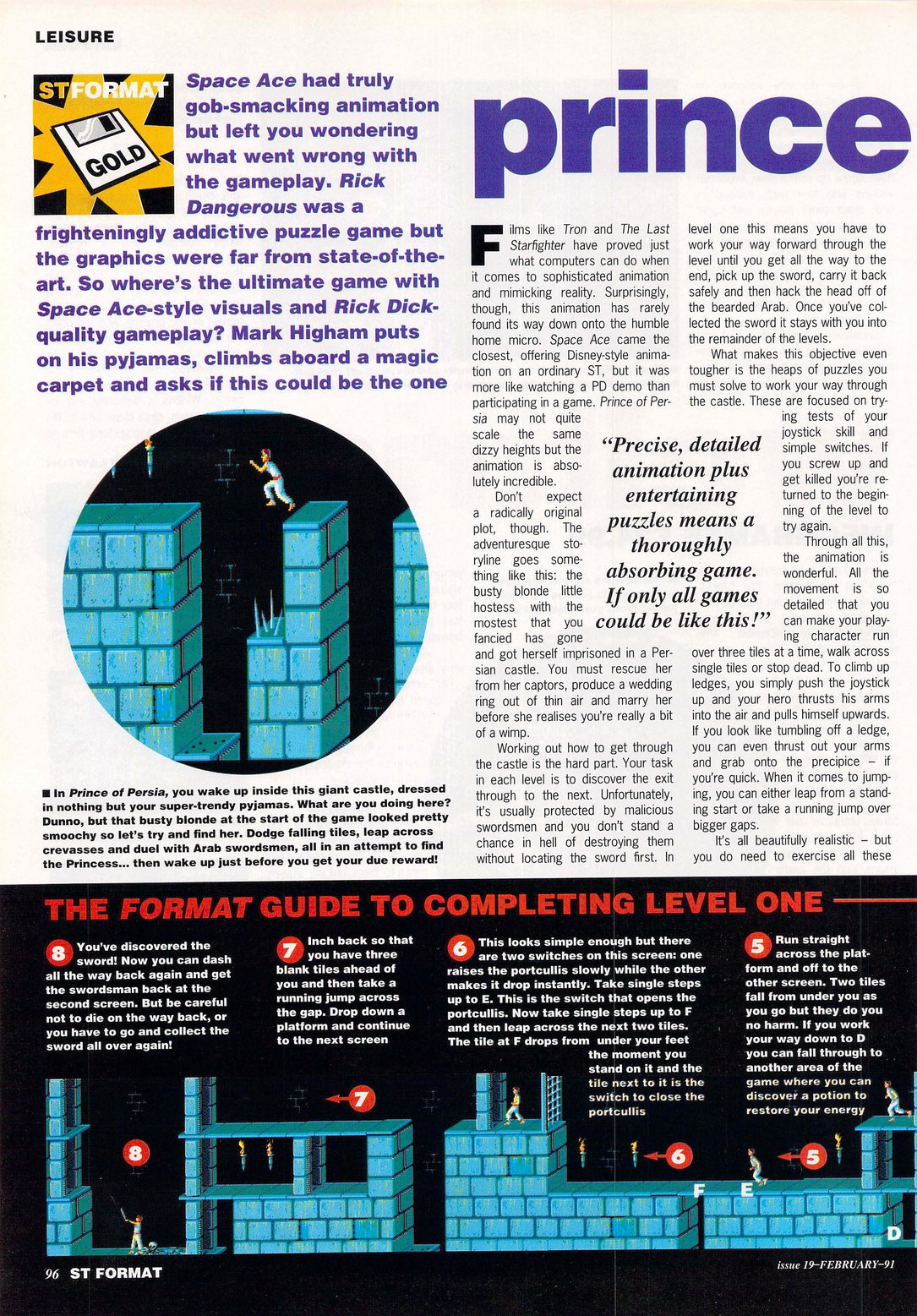 LEISURE

ST FORMAT GOLD

Space Ace had truly gob-smacking animation but left you wondering what went wrong with the gameplay. Rick Dangerous was a frighteningly addictive puzzle game but the graphics were far from state-of-the-art. So where's the ultimate game with Space Ace-style visuals and Rick Dick-quality gameplay? Mark Higham puts on his pyjamas, climbs aboard a magic carpet and asks if this could be the one

prince

■ In Prince of Persia, you wake up inside this giant castle, dressed in nothing but your super-trendy pyjamas. What are you doing here? Dunno, but that busty blonde at the start of the game looked pretty smoochy so let's try and find her. Dodge falling tiles, leap across crevasses and duel with Arab swordsmen, all in an attempt to find the Princess... then wake up just before you get your due reward!

Films like Tron and The Last Starfighter have proved just what computers can do when it comes to sophisticated animation and mimicking reality. Surprisingly, though, this animation has rarely found its way down onto the humble home micro. Space Ace came the closest, offering Disney-style animation on an ordinary ST, but it was more like watching a PD demo than participating in a game. Prince of Persia may not quite scale the same dizzy heights but the animation is absolutely incredible.

Don't expect a radically original plot, though. The adventuresque storyline goes something like this: the busty blonde little hostess with the mostest that you fancied has gone and got herself imprisoned in a Persian castle. You must rescue her from her captors, produce a wedding ring out of thin air and marry her before she realises you're really a bit of a wimp.

Working out how to get through the castle is the hard part. Your task in each level is to discover the exit through to the next. Unfortunately, it's usually protected by malicious swordsmen and you don't stand a chance in hell of destroying them without locating the sword first. In level one this means you have to work your way forward through the level until you get all the way to the end, pick up the sword, carry it back safely and then hack the head off of the bearded Arab. Once you've collected the sword it stays with you into the remainder of the levels.

What makes this objective even tougher is the heaps of puzzles you must solve to work your way through the castle. These are focused on trying tests of your joystick skill and simple switches. If you screw up and get killed you're returned to the beginning of the level to try again.

Through all this, the animation is wonderful. All the movement is so detailed that you can make your playing character run over three tiles at a time, walk across single tiles or stop dead. To climb up ledges, you simply push the joystick up and your hero thrusts his arms into the air and pulls himself upwards. If you look like tumbling off a ledge, you can even thrust out your arms and grab onto the precipice – if you're quick. When it comes to jumping, you can either leap from a standing start or take a running jump over bigger gaps.

It's all beautifully realistic – but you do need to exercise all these

"Precise, detailed animation plus entertaining puzzles means a thoroughly absorbing game. If only all games could be like this!"

THE FORMAT GUIDE TO COMPLETING LEVEL ONE

8 You've discovered the sword! Now you can dash all the way back again and get the swordsman back at the second screen. But be careful not to die on the way back, or you have to go and collect the sword all over again!

7 Inch back so that you have three blank tiles ahead of you and then take a running jump across the gap. Drop down a platform and continue to the next screen

6 This looks simple enough but there are two switches on this screen: one raises the portcullis slowly while the other makes it drop instantly. Take single steps up to E. This is the switch that opens the portcullis. Now take single steps up to F and then leap across the next two tiles. The tile at F drops from under your feet the moment you stand on it and the tile next to it is the switch to close the portcullis

5 Run straight across the platform and off to the other screen. Two tiles fall from under you as you go but they do you no harm. If you work your way down to D you can fall through to another area of the game where you can discover a potion to restore your energy

8
7
6
5
F
E
D

96 ST FORMAT

issue 19–FEBRUARY–91